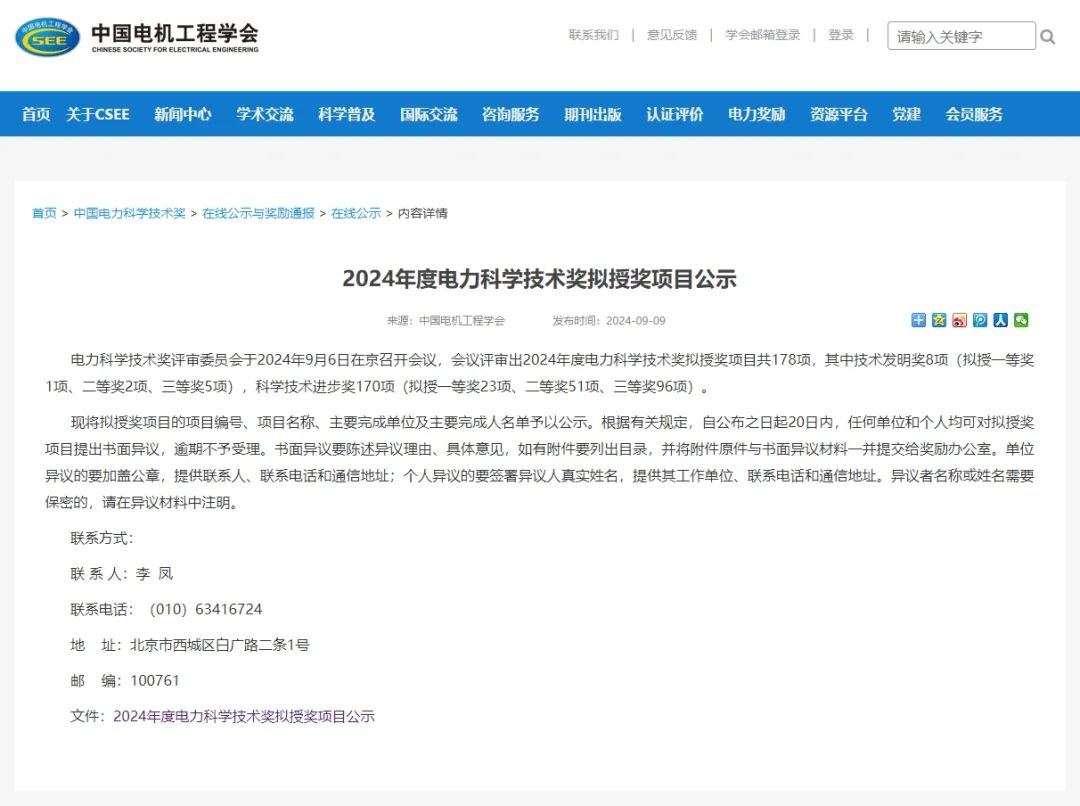 中国电机工程学会
CSEE
中国电机工程学会
CHINESE SOCIETY FOR ELECTRICAL ENGINEERING

联系我们 | 意见反馈 | 学会邮箱登录 | 登录 | 请输入关键字

首页 关于CSEE 新闻中心 学术交流 科学普及 国际交流 咨询服务 期刊出版 认证评价 电力奖励 资源平台 党建 会员服务

首页 > 中国电力科学技术奖 > 在线公示与奖励通报 > 在线公示 > 内容详情

2024年度电力科学技术奖拟授奖项目公示

来源：中国电机工程学会 发布时间：2024-09-09

电力科学技术奖评审委员会于2024年9月6日在京召开会议，会议评审出2024年度电力科学技术奖拟授奖项目共178项，其中技术发明奖8项（拟授一等奖1项、二等奖2项、三等奖5项），科学技术进步奖170项（拟授一等奖23项、二等奖51项、三等奖96项）。

现将拟授奖项目的项目编号、项目名称、主要完成单位及主要完成人名单予以公示。根据有关规定，自公布之日起20日内，任何单位和个人均可对拟授奖项目提出书面异议，逾期不予受理。书面异议要陈述异议理由、具体意见，如有附件要列出目录，并将附件原件与书面异议材料一并提交给奖励办公室。单位异议的要加盖公章，提供联系人、联系电话和通信地址；个人异议的要签署异议人真实姓名，提供其工作单位、联系电话和通信地址。异议者名称或姓名需要保密的，请在异议材料中注明。

联系方式：

联 系 人：李 凤

联系电话：（010）63416724

地 址：北京市西城区白广路二条1号

邮 编：100761

文件：2024年度电力科学技术奖拟授奖项目公示